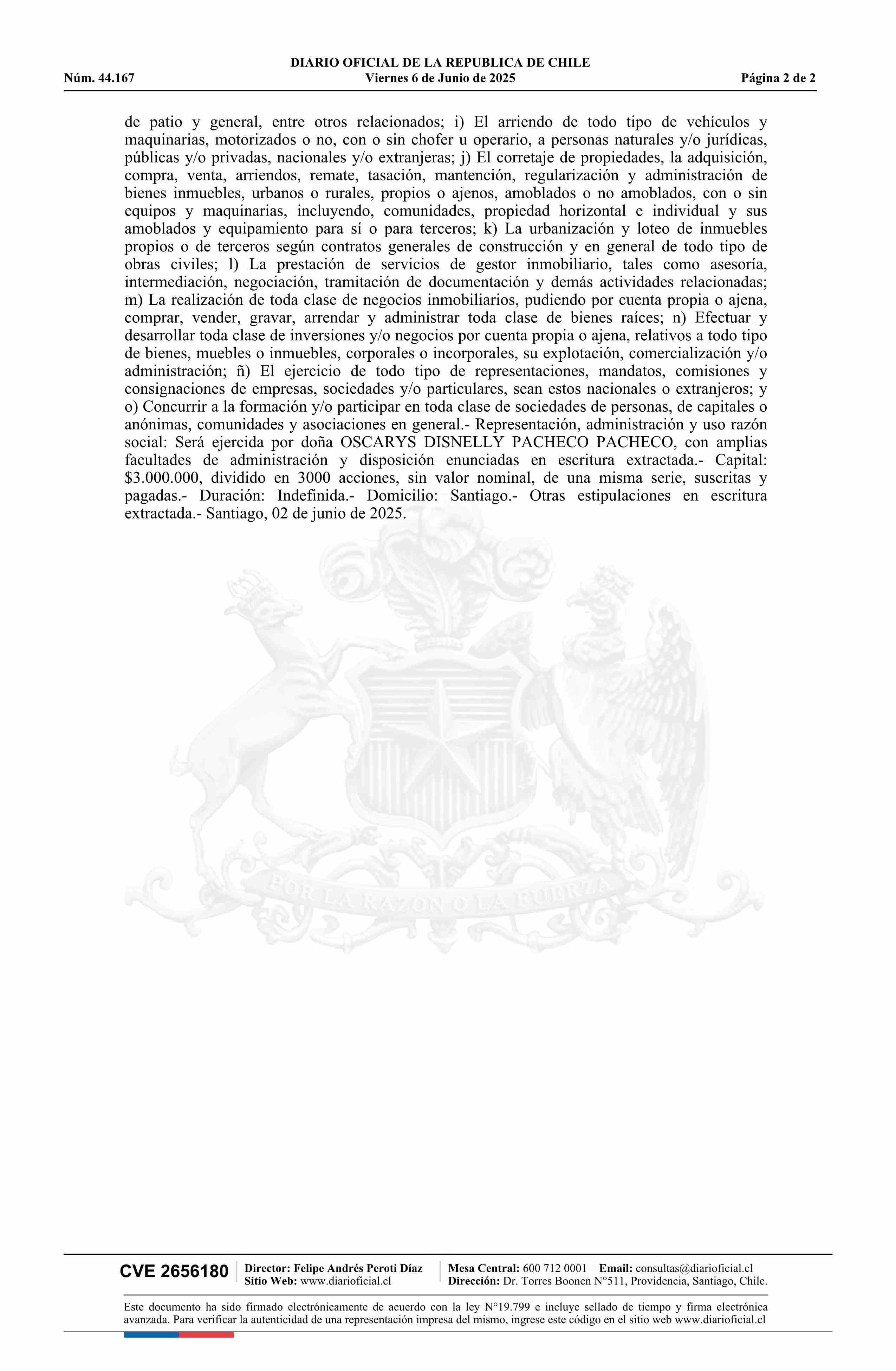 DIARIO OFICIAL DE LA REPUBLICA DE CHILE
Núm. 44.167 Viernes 6 de Junio de 2025 Página 2 de 2

de patio y general, entre otros relacionados; i) El arriendo de todo tipo de vehículos y maquinarias, motorizados o no, con o sin chofer u operario, a personas naturales y/o jurídicas, públicas y/o privadas, nacionales y/o extranjeras; j) El corretaje de propiedades, la adquisición, compra, venta, arriendos, remate, tasación, mantención, regularización y administración de bienes inmuebles, urbanos o rurales, propios o ajenos, amoblados o no amoblados, con o sin equipos y maquinarias, incluyendo, comunidades, propiedad horizontal e individual y sus amoblados y equipamiento para sí o para terceros; k) La urbanización y loteo de inmuebles propios o de terceros según contratos generales de construcción y en general de todo tipo de obras civiles; l) La prestación de servicios de gestor inmobiliario, tales como asesoría, intermediación, negociación, tramitación de documentación y demás actividades relacionadas; m) La realización de toda clase de negocios inmobiliarios, pudiendo por cuenta propia o ajena, comprar, vender, gravar, arrendar y administrar toda clase de bienes raíces; n) Efectuar y desarrollar toda clase de inversiones y/o negocios por cuenta propia o ajena, relativos a todo tipo de bienes, muebles o inmuebles, corporales o incorporales, su explotación, comercialización y/o administración; ñ) El ejercicio de todo tipo de representaciones, mandatos, comisiones y consignaciones de empresas, sociedades y/o particulares, sean estos nacionales o extranjeros; y o) Concurrir a la formación y/o participar en toda clase de sociedades de personas, de capitales o anónimas, comunidades y asociaciones en general.- Representación, administración y uso razón social: Será ejercida por doña OSCARYS DISNELLY PACHECO PACHECO, con amplias facultades de administración y disposición enunciadas en escritura extractada.- Capital: $3.000.000, dividido en 3000 acciones, sin valor nominal, de una misma serie, suscritas y pagadas.- Duración: Indefinida.- Domicilio: Santiago.- Otras estipulaciones en escritura extractada.- Santiago, 02 de junio de 2025.

POR LA RAZON O LA FUERZA

CVE 2656180 Director: Felipe Andrés Peroti Díaz Sitio Web: www.diarioficial.cl Mesa Central: 600 712 0001 Email: consultas@diarioficial.cl Dirección: Dr. Torres Boonen N°511, Providencia, Santiago, Chile.

Este documento ha sido firmado electrónicamente de acuerdo con la ley N°19.799 e incluye sellado de tiempo y firma electrónica avanzada. Para verificar la autenticidad de una representación impresa del mismo, ingrese este código en el sitio web www.diarioficial.cl